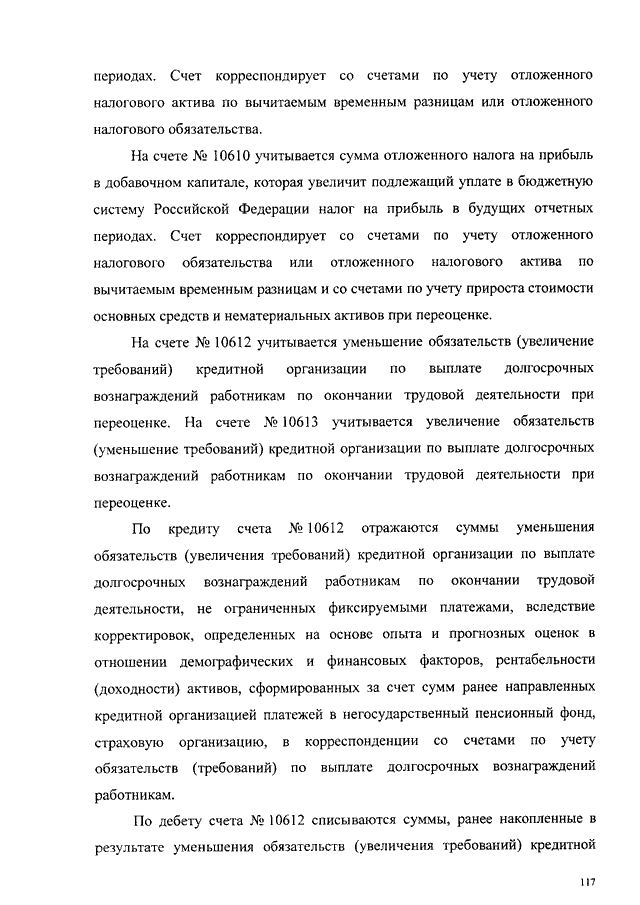 периодах. Счет корреспондирует со счетами по учету отложенного налогового актива по вычитаемым временным разницам или отложенного налогового обязательства.

На счете № 10610 учитывается сумма отложенного налога на прибыль в добавочном капитале, которая увеличит подлежащий уплате в бюджетную систему Российской Федерации налог на прибыль в будущих отчетных периодах. Счет корреспондирует со счетами по учету отложенного налогового обязательства или отложенного налогового актива по вычитаемым временным разницам и со счетами по учету прироста стоимости основных средств и нематериальных активов при переоценке.

На счете № 10612 учитывается уменьшение обязательств (увеличение требований) кредитной организации по выплате долгосрочных вознаграждений работникам по окончании трудовой деятельности при переоценке. На счете № 10613 учитывается увеличение обязательств (уменьшение требований) кредитной организации по выплате долгосрочных вознаграждений работникам по окончании трудовой деятельности при переоценке.

По кредиту счета № 10612 отражаются суммы уменьшения обязательств (увеличения требований) кредитной организации по выплате долгосрочных вознаграждений работникам по окончании трудовой деятельности, не ограниченных фиксируемыми платежами, вследствие корректировок, определенных на основе опыта и прогнозных оценок в отношении демографических и финансовых факторов, рентабельности (доходности) активов, сформированных за счет сумм ранее направленных кредитной организацией платежей в негосударственный пенсионный фонд, страховую организацию, в корреспонденции со счетами по учету обязательств (требований) по выплате долгосрочных вознаграждений работникам.

По дебету счета № 10612 списываются суммы, ранее накопленные в результате уменьшения обязательств (увеличения требований) кредитной

117